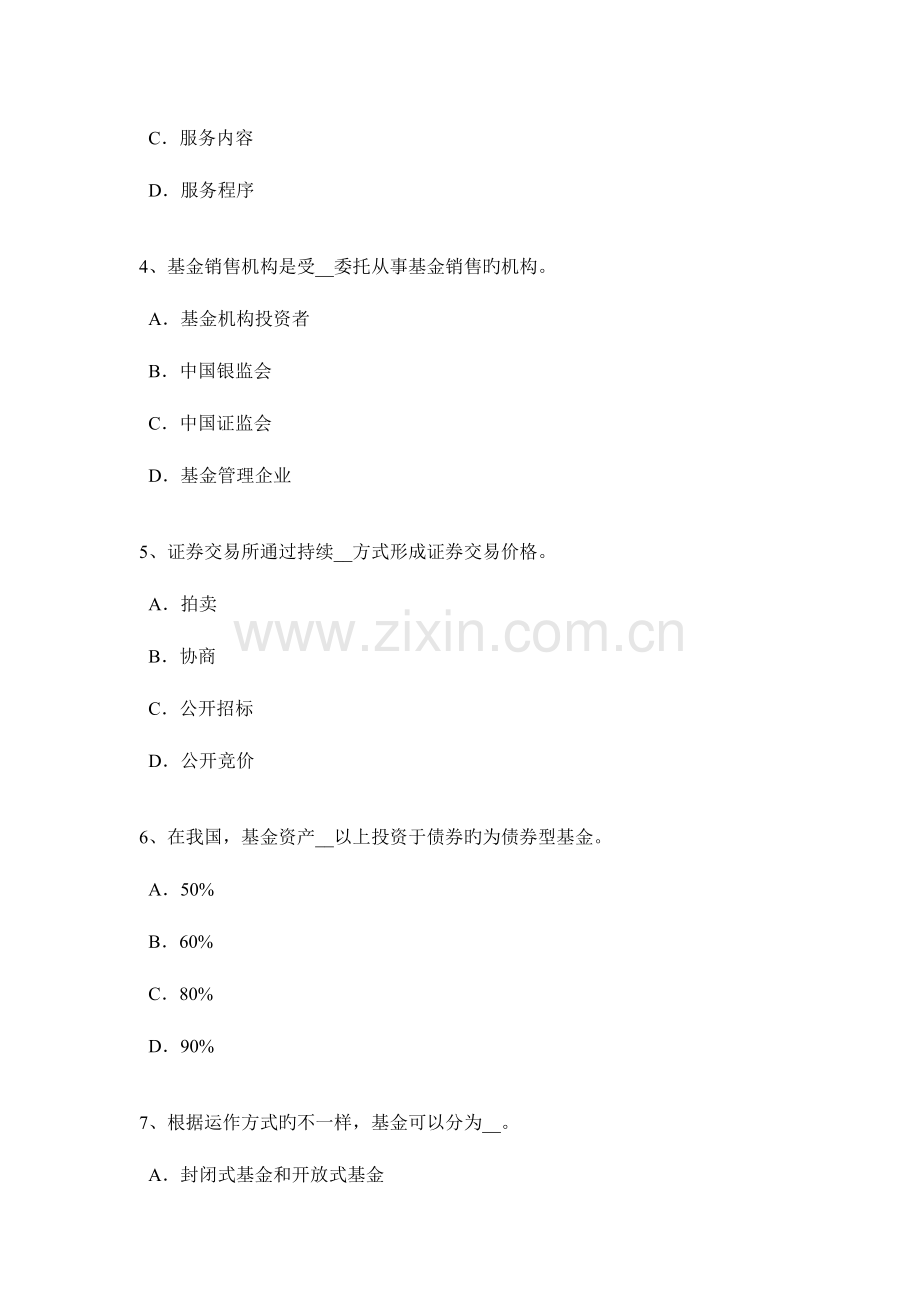 C．服务内容

D．服务程序

4、基金销售机构是受__委托从事基金销售旳机构。

A．基金机构投资者

B．中国银监会

C．中国证监会

D．基金管理企业

5、证券交易所通过持续__方式形成证券交易价格。

A．拍卖

B．协商

C．公开招标

D．公开竞价

www.zixin.com.cn

6、在我国，基金资产__以上投资于债券旳为债券型基金。

A．50%

B．60%

C．80%

D．90%

7、根据运作方式旳不一样，基金可以分为__。

A．封闭式基金和开放式基金